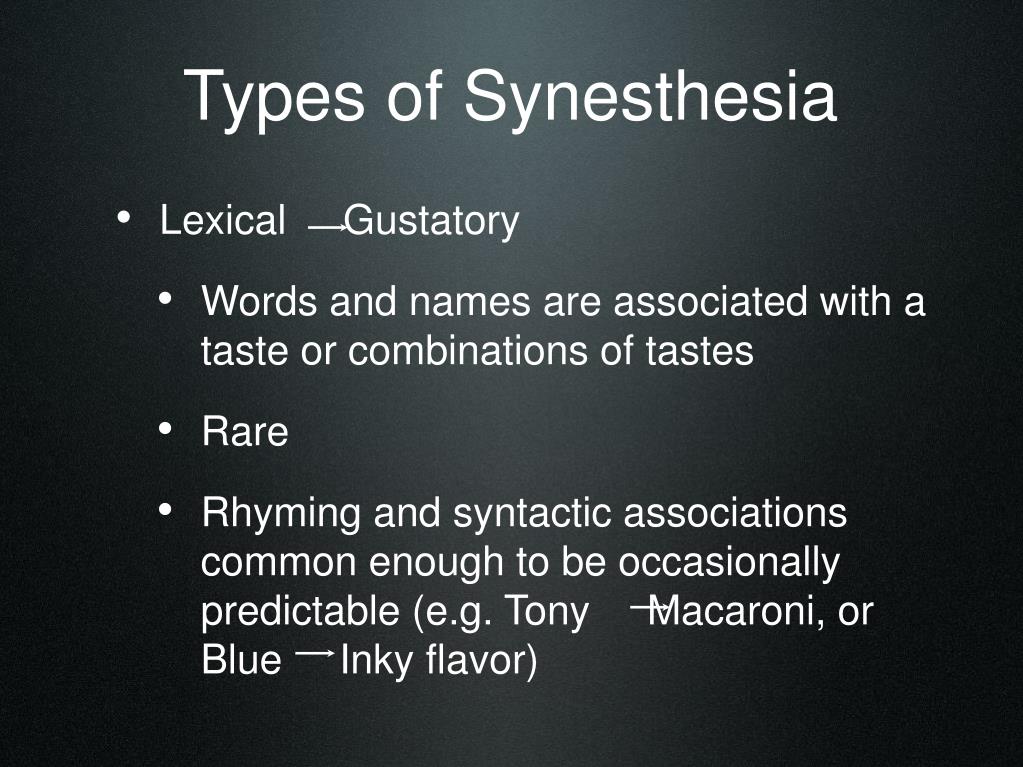 Types of Synesthesia

• Lexical → Gustatory

• Words and names are associated with a taste or combinations of tastes

• Rare

• Rhyming and syntactic associations common enough to be occasionally predictable (e.g. Tony → Macaroni, or Blue → Inky flavor)